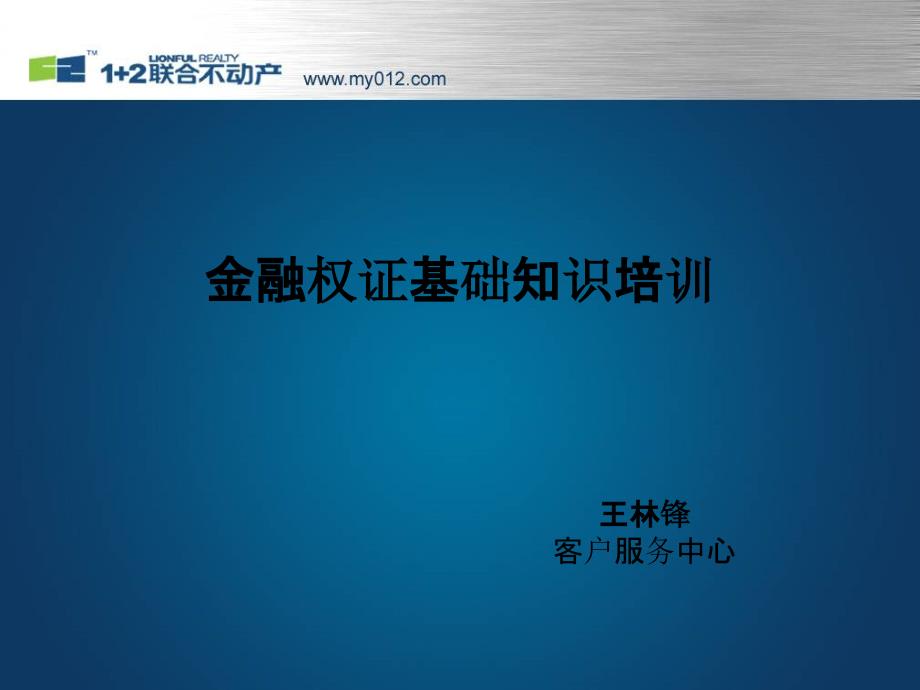 TM
LIONFUL REALTY
1+2联合不动产 www.my012.com

金融权证基础知识培训

王林锋
客户服务中心